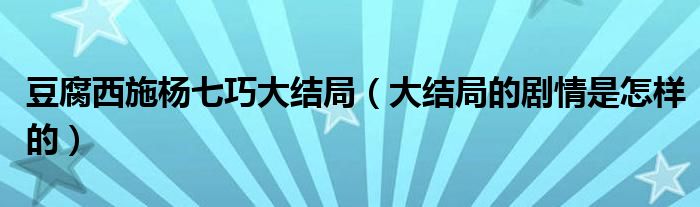 豆腐西施杨七巧大结局（大结局的剧情是怎样的）